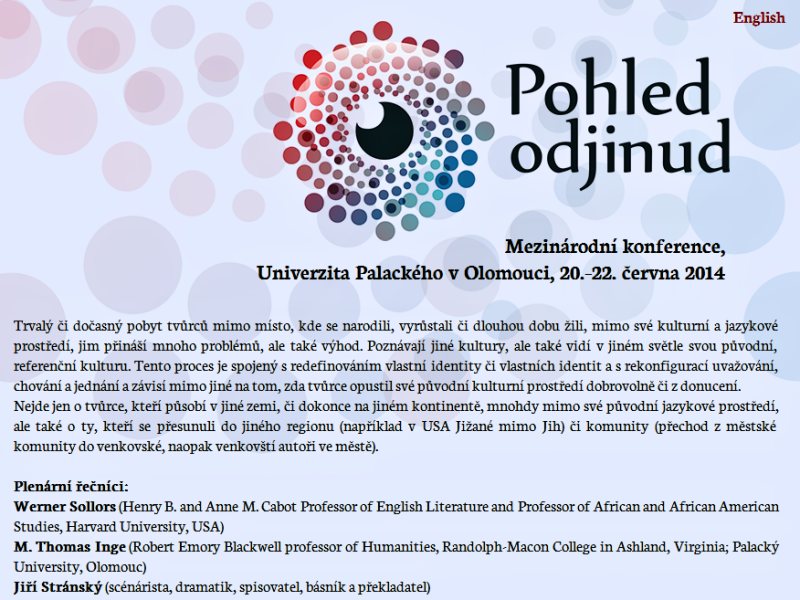 English

Pohled odjinud

Mezinárodní konference,
Univerzita Palackého v Olomouci, 20.-22. června 2014

Trvalý či dočasný pobyt tvůrců mimo místo, kde se narodili, vyrůstali či dlouhou dobu žili, mimo své kulturní a jazykové prostředí, jim přináší mnoho problémů, ale také výhod. Poznávají jiné kultury, ale také vidí v jiném světle svou původní, referenční kulturu. Tento proces je spojený s redefinováním vlastní identity či vlastních identit a s rekonfigurací uvažování, chování a jednání a závisí mimo jiné na tom, zda tvůrce opustil své původní kulturní prostředí dobrovolně či z donucení.
Nejde jen o tvůrce, kteří působí v jiné zemi, či dokonce na jiném kontinentě, mnohdy mimo své původní jazykové prostředí, ale také o ty, kteří se přesunuli do jiného regionu (například v USA Jižané mimo Jih) či komunity (přechod z městské komunity do venkovské, naopak venkovští autoři ve městě).

Plenární řečníci:
Werner Sollors (Henry B. and Anne M. Cabot Professor of English Literature and Professor of African and African American Studies, Harvard University, USA)
M. Thomas Inge (Robert Emory Blackwell professor of Humanities, Randolph-Macon College in Ashland, Virginia; Palacký University, Olomouc)
Jiří Stránský (scénárista, dramatik, spisovatel, básník a překladatel)